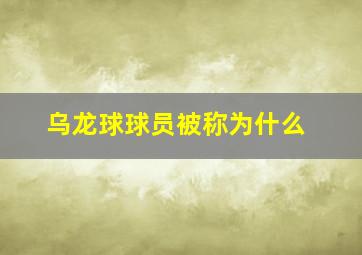 乌龙球球员被称为什么